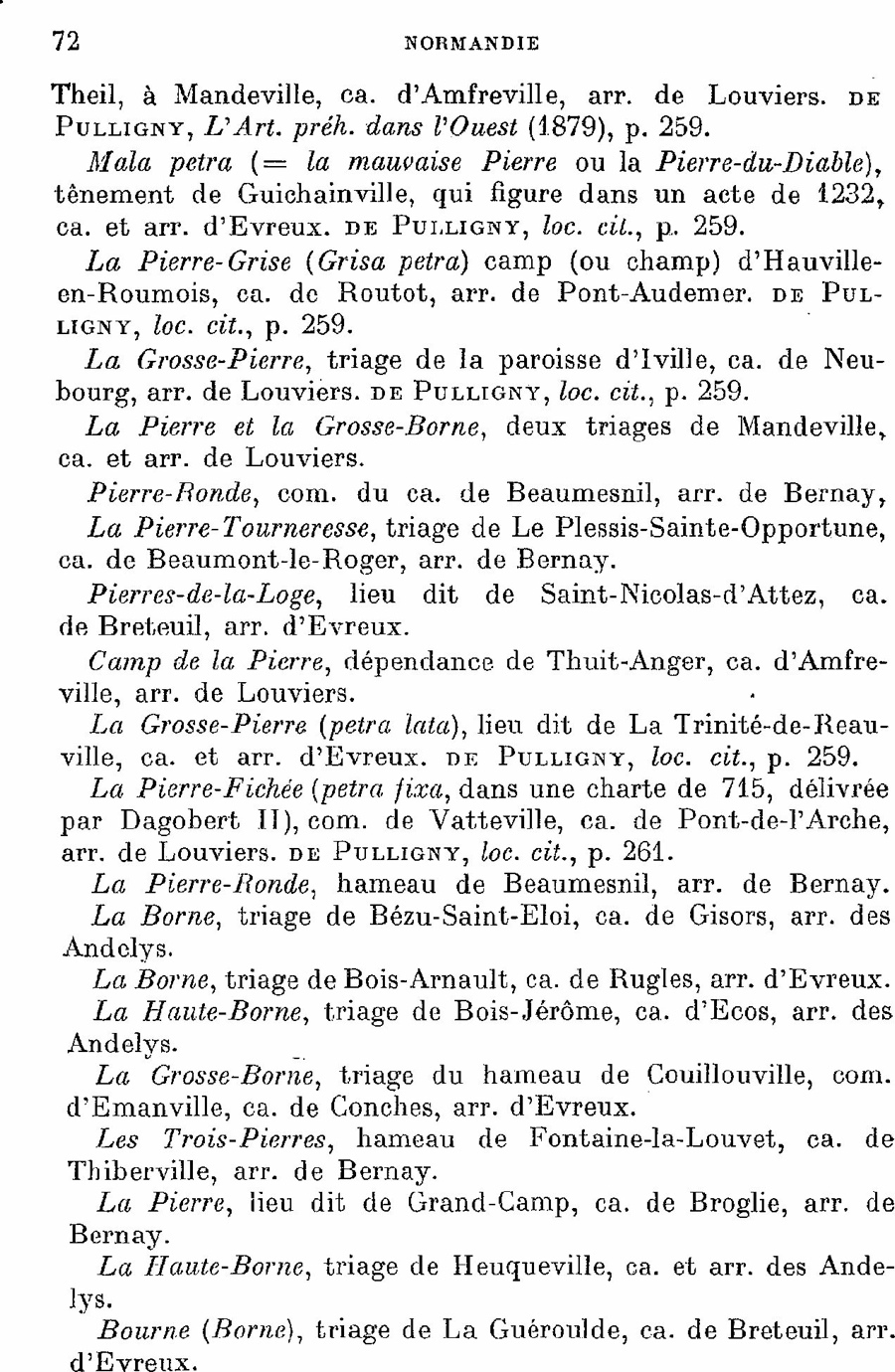 72 NORMANDIE

Theil, à Mandeville, ca. d'Amfreville, arr. de Louviers. DE PULLIGNY, L'Art. préh. dans l'Ouest (1879), p. 259.

Mala petra (= la mauvaise Pierre ou la Pierre-du-Diable), tènement de Guichainville, qui figure dans un acte de 1232, ca. et arr. d'Evreux. DE PULLIGNY, loc. cit., p. 259.

La Pierre-Grise (Grisa petra) camp (ou champ) d'Hauville-en-Roumois, ca. de Routot, arr. de Pont-Audemer. DE PULLIGNY, loc. cit., p. 259.

La Grosse-Pierre, triage de la paroisse d'Iville, ca. de Neubourg, arr. de Louviers. DE PULLIGNY, loc. cit., p. 259.

La Pierre et la Grosse-Borne, deux triages de Mandeville, ca. et arr. de Louviers.

Pierre-Ronde, com. du ca. de Beaumesnil, arr. de Bernay,

La Pierre-Tourneresse, triage de Le Plessis-Sainte-Opportune, ca. de Beaumont-le-Roger, arr. de Bernay.

Pierres-de-la-Loge, lieu dit de Saint-Nicolas-d'Attez, ca. de Breteuil, arr. d'Evreux.

Camp de la Pierre, dépendance de Thuit-Anger, ca. d'Amfreville, arr. de Louviers.

La Grosse-Pierre (petra lata), lieu dit de La Trinité-de-Reauville, ca. et arr. d'Evreux. DE PULLIGNY, loc. cit., p. 259.

La Pierre-Fichée (petra fixa, dans une charte de 715, délivrée par Dagobert II), com. de Vatteville, ca. de Pont-de-l'Arche, arr. de Louviers. DE PULLIGNY, loc. cit., p. 261.

La Pierre-Ronde, hameau de Beaumesnil, arr. de Bernay.

La Borne, triage de Bézu-Saint-Eloi, ca. de Gisors, arr. des Andelys.

La Borne, triage de Bois-Arnault, ca. de Rugles, arr. d'Evreux.

La Haute-Borne, triage de Bois-Jérôme, ca. d'Ecos, arr. des Andelys.

La Grosse-Borne, triage du hameau de Couillouville, com. d'Emanville, ca. de Conches, arr. d'Evreux.

Les Trois-Pierres, hameau de Fontaine-la-Louvet, ca. de Thiberville, arr. de Bernay.

La Pierre, lieu dit de Grand-Camp, ca. de Broglie, arr. de Bernay.

La Haute-Borne, triage de Heuqueville, ca. et arr. des Andelys.

Bourne (Borne), triage de La Guéroulde, ca. de Breteuil, arr. d'Evreux.